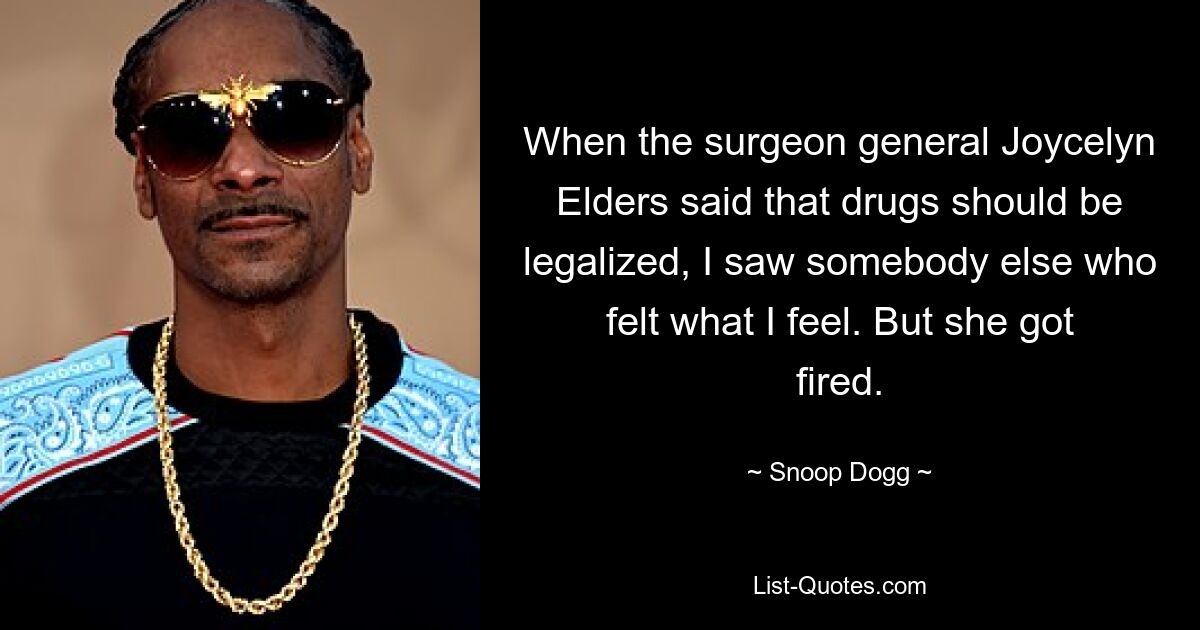 When the surgeon general Joycelyn Elders said that drugs should be legalized, I saw somebody else who felt what I feel. But she got fired.

~ Snoop Dogg ~

List-Quotes.com